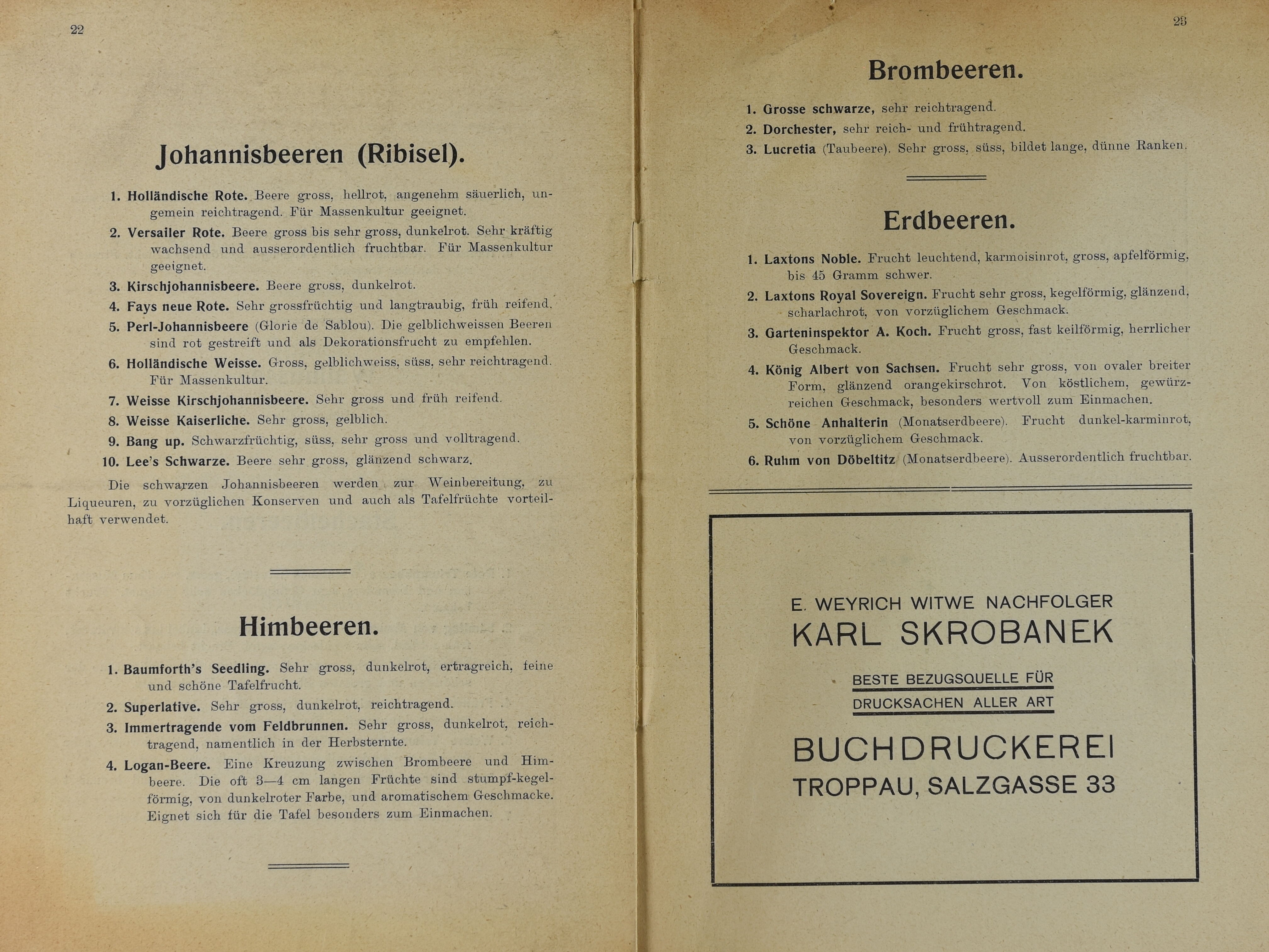 22

Johannisbeeren (Ribisel).

1. Holländische Rote. Beere gross, hellrot, angenehm säuerlich, ungemein reichtragend. Für Massenkultur geeignet.

2. Versailer Rote. Beere gross bis sehr gross, dunkelrot. Sehr kräftig wachsend und ausserordentlich fruchtbar. Für Massenkultur geeignet.

3. Kirschjohannisbeere. Beere gross, dunkelrot.

4. Fays neue Rote. Sehr grossfrüchtig und langtraubig, früh reifend.

5. Perl-Johannisbeere (Glorie de Sablou). Die gelblichweissen Beeren sind rot gestreift und als Dekorationsfrucht zu empfehlen.

6. Holländische Weisse. Gross, gelblichweiss, süss, sehr reichtragend. Für Massenkultur.

7. Weisse Kirschjohannisbeere. Sehr gross und früh reifend.

8. Weisse Kaiserliche. Sehr gross, gelblich.

9. Bang up. Schwarzfrüchtig, süss, sehr gross und volltragend.

10. Lee's Schwarze. Beere sehr gross, glänzend schwarz.

Die schwarzen Johannisbeeren werden zur Weinbereitung, zu Liqueuren, zu vorzüglichen Konserven und auch als Tafelfrüchte vorteilhaft verwendet.

Himbeeren.

1. Baumforth's Seedling. Sehr gross, dunkelrot, ertragreich, feine und schöne Tafelfrucht.

2. Superlative. Sehr gross, dunkelrot, reichtragend.

3. Immertragende vom Feldbrunnen. Sehr gross, dunkelrot, reichtragend, namentlich in der Herbsternte.

4. Logan-Beere. Eine Kreuzung zwischen Brombeere und Himbeere. Die oft 3—4 cm langen Früchte sind stumpf-kegelförmig, von dunkelroter Farbe, und aromatischem Geschmacke. Eignet sich für die Tafel besonders zum Einmachen.

23

Brombeeren.

1. Grosse schwarze, sehr reichtragend.

2. Dorchester, sehr reich- und frühtragend.

3. Lucretia (Taubeere). Sehr gross, süss, bildet lange, dünne Ranken.

Erdbeeren.

1. Laxtons Noble. Frucht leuchtend, karmoisinrot, gross, apfelförmig, bis 45 Gramm schwer.

2. Laxtons Royal Sovereign. Frucht sehr gross, kegelförmig, glänzend, scharlachrot, von vorzüglichem Geschmack.

3. Garteninspektor A. Koch. Frucht gross, fast keilförmig, herrlicher Geschmack.

4. König Albert von Sachsen. Frucht sehr gross, von ovaler breiter Form, glänzend orangekirschrot. Von köstlichem, gewürzreichen Geschmack, besonders wertvoll zum Einmachen.

5. Schöne Anhalterin (Monatserdbeere). Frucht dunkel-karminrot, von vorzüglichem Geschmack.

6. Ruhm von Döbeltitz (Monatserdbeere). Ausserordentlich fruchtbar.

E. WEYRICH WITWE NACHFOLGER
KARL SKROBANEK

BESTE BEZUGSQUELLE FÜR
DRUCKSACHEN ALLER ART

BUCHDRUCKEREI
TROPPAU, SALZGASSE 33